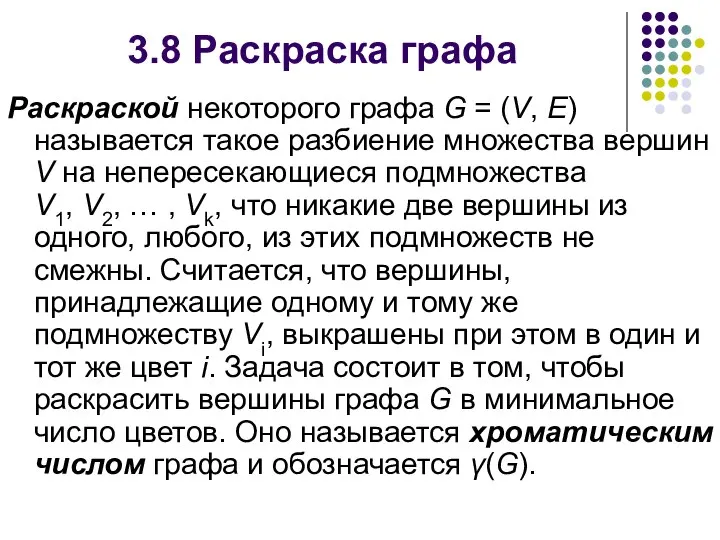 3.8 Раскраска графа

Раскраской некоторого графа $G = (V, E)$ называется такое разбиение множества вершин $V$ на непересекающиеся подмножества $V_1, V_2, \dots, V_k$, что никакие две вершины из одного, любого, из этих подмножеств не смежны. Считается, что вершины, принадлежащие одному и тому же подмножеству $V_i$, выкрашены при этом в один и тот же цвет $i$. Задача состоит в том, чтобы раскрасить вершины графа $G$ в минимальное число цветов. Оно называется хроматическим числом графа и обозначается $\gamma(G)$.